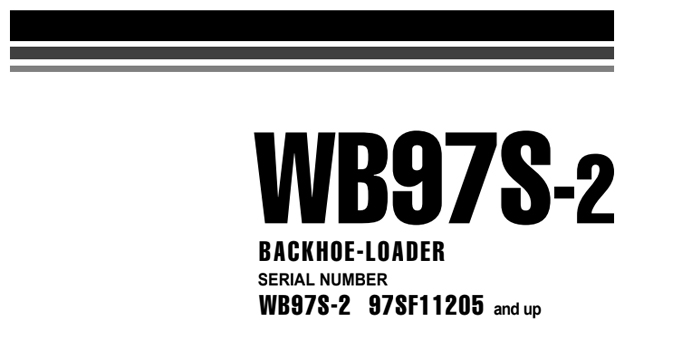 WB97S-2

BACKHOE-LOADER

SERIAL NUMBER

WB97S-2 97SF11205 and up